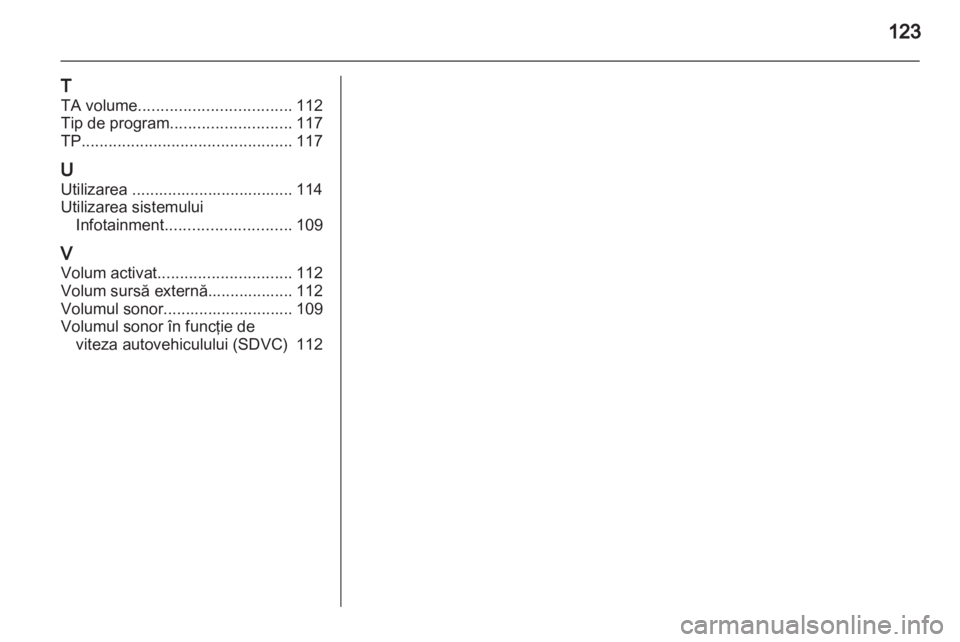 123

T
TA volume 112
Tip de program 117
TP 117

U
Utilizarea 114
Utilizarea sistemului Infotainment 109

V
Volum activat 112
Volum sursă externă 112
Volumul sonor 109
Volumul sonor în funcţie de viteza autovehiculului (SDVC) 112

carmanualsonline.info